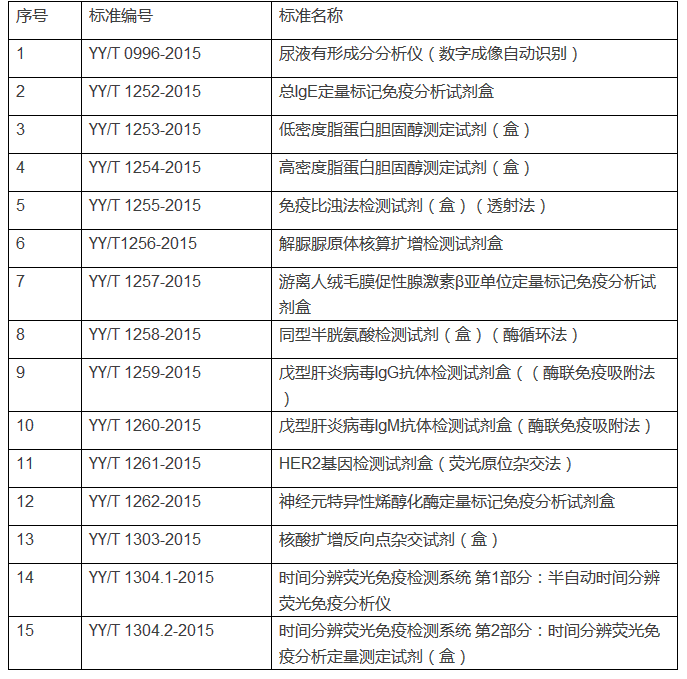 | 序号 | 标准编号 | 标准名称 |
|---|---|---|
| 1 | YY/T 0996-2015 | 尿液有形成分分析仪（数字成像自动识别） |
| 2 | YY/T 1252-2015 | 总IgE定量标记免疫分析试剂盒 |
| 3 | YY/T 1253-2015 | 低密度脂蛋白胆固醇测定试剂（盒） |
| 4 | YY/T 1254-2015 | 高密度脂蛋白胆固醇测定试剂（盒） |
| 5 | YY/T 1255-2015 | 免疫比浊法检测试剂（盒）（透射法） |
| 6 | YY/T1256-2015 | 解脲脲原体核算扩增检测试剂盒 |
| 7 | YY/T 1257-2015 | 游离人绒毛膜促性腺激素β亚单位定量标记免疫分析试剂盒 |
| 8 | YY/T 1258-2015 | 同型半胱氨酸检测试剂（盒）（酶循环法） |
| 9 | YY/T 1259-2015 | 戊型肝炎病毒IgG抗体检测试剂盒（（酶联免疫吸附法） |
| 10 | YY/T 1260-2015 | 戊型肝炎病毒IgM抗体检测试剂盒（酶联免疫吸附法） |
| 11 | YY/T 1261-2015 | HER2基因检测试剂盒（荧光原位杂交法） |
| 12 | YY/T 1262-2015 | 神经元特异性烯醇化酶定量标记免疫分析试剂盒 |
| 13 | YY/T 1303-2015 | 核酸扩增反向点杂交试剂（盒） |
| 14 | YY/T 1304.1-2015 | 时间分辨荧光免疫检测系统 第1部分：半自动时间分辨荧光免疫分析仪 |
| 15 | YY/T 1304.2-2015 | 时间分辨荧光免疫检测系统 第2部分：时间分辨荧光免疫分析定量测定试剂（盒） |